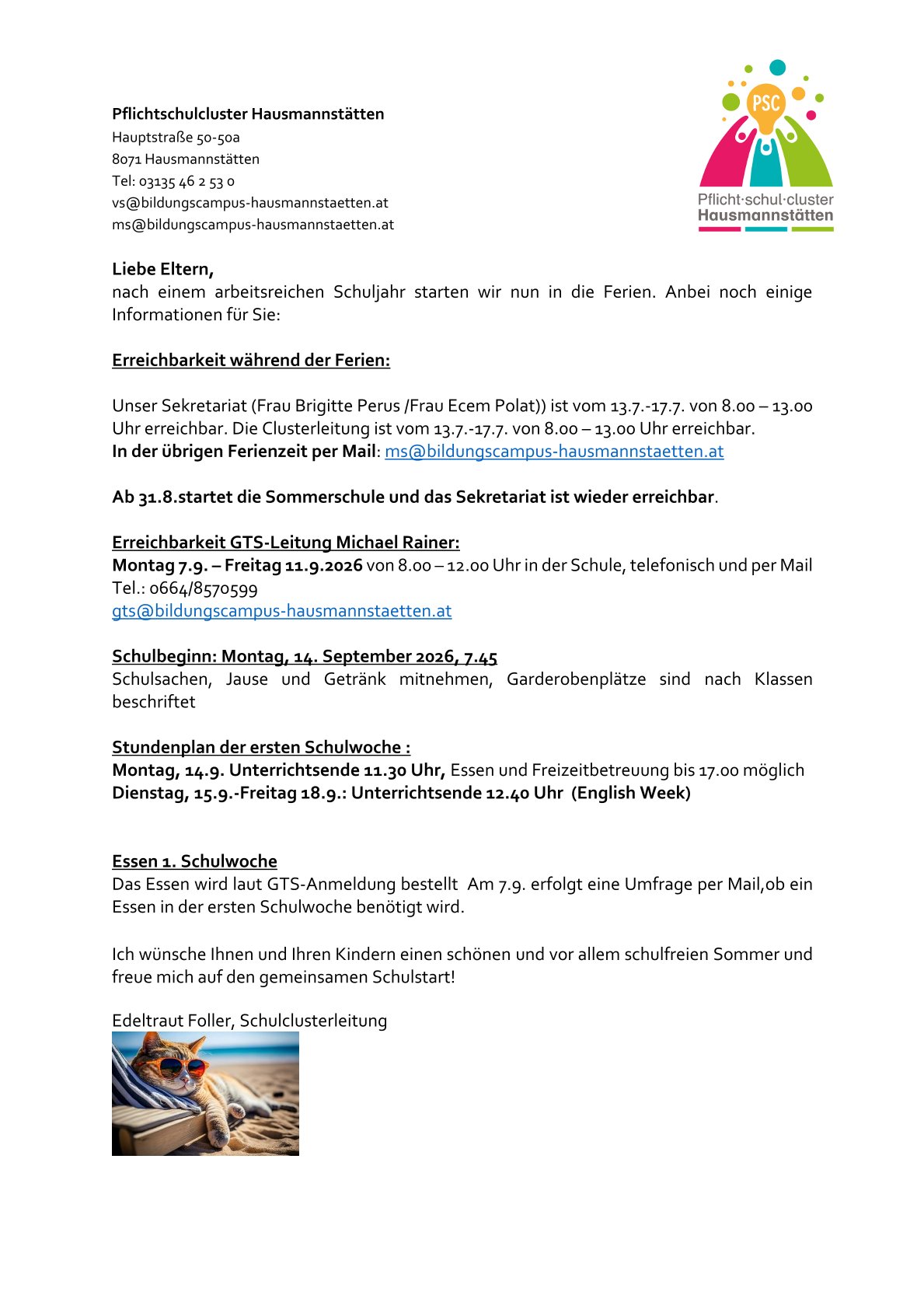 Pflichtschulcluster Hausmannstätten
Hauptstraße 50-50a
8071 Hausmannstätten
Tel: 03135 46 2 53 0
vs@bildungscampus-hausmannstaetten.at
ms@bildungscampus-hausmannstaetten.at

PSC
Pflicht·schul·cluster
Hausmannstätten

Liebe Eltern,
nach einem arbeitsreichen Schuljahr starten wir nun in die Ferien. Anbei noch einige Informationen für Sie:

Erreichbarkeit während der Ferien:

Unser Sekretariat (Frau Brigitte Perus /Frau Ecem Polat)) ist vom 13.7.-17.7. von 8.00 – 13.00 Uhr erreichbar. Die Clusterleitung ist vom 13.7.-17.7. von 8.00 – 13.00 Uhr erreichbar.
In der übrigen Ferienzeit per Mail: ms@bildungscampus-hausmannstaetten.at

Ab 31.8.startet die Sommerschule und das Sekretariat ist wieder erreichbar.

Erreichbarkeit GTS-Leitung Michael Rainer:
Montag 7.9. – Freitag 11.9.2026 von 8.00 – 12.00 Uhr in der Schule, telefonisch und per Mail
Tel.: 0664/8570599
gts@bildungscampus-hausmannstaetten.at

Schulbeginn: Montag, 14. September 2026, 7.45
Schulsachen, Jause und Getränk mitnehmen, Garderobenplätze sind nach Klassen beschriftet

Stundenplan der ersten Schulwoche :
Montag, 14.9. Unterrichtsende 11.30 Uhr, Essen und Freizeitbetreuung bis 17.00 möglich
Dienstag, 15.9.-Freitag 18.9.: Unterrichtsende 12.40 Uhr (English Week)

Essen 1. Schulwoche
Das Essen wird laut GTS-Anmeldung bestellt Am 7.9. erfolgt eine Umfrage per Mail,ob ein Essen in der ersten Schulwoche benötigt wird.

Ich wünsche Ihnen und Ihren Kindern einen schönen und vor allem schulfreien Sommer und freue mich auf den gemeinsamen Schulstart!

Edeltraut Foller, Schulclusterleitung